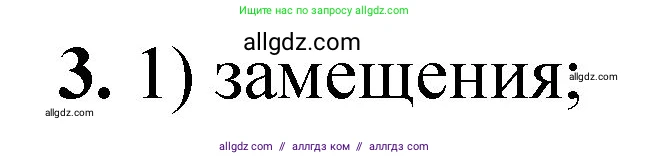 Ищите нас по запросу allgdz.com

allgdz.com

3. 1) замещения;

allgdz.com

allgdz.com

allgdz com // аллгдз ком // аллгдз com